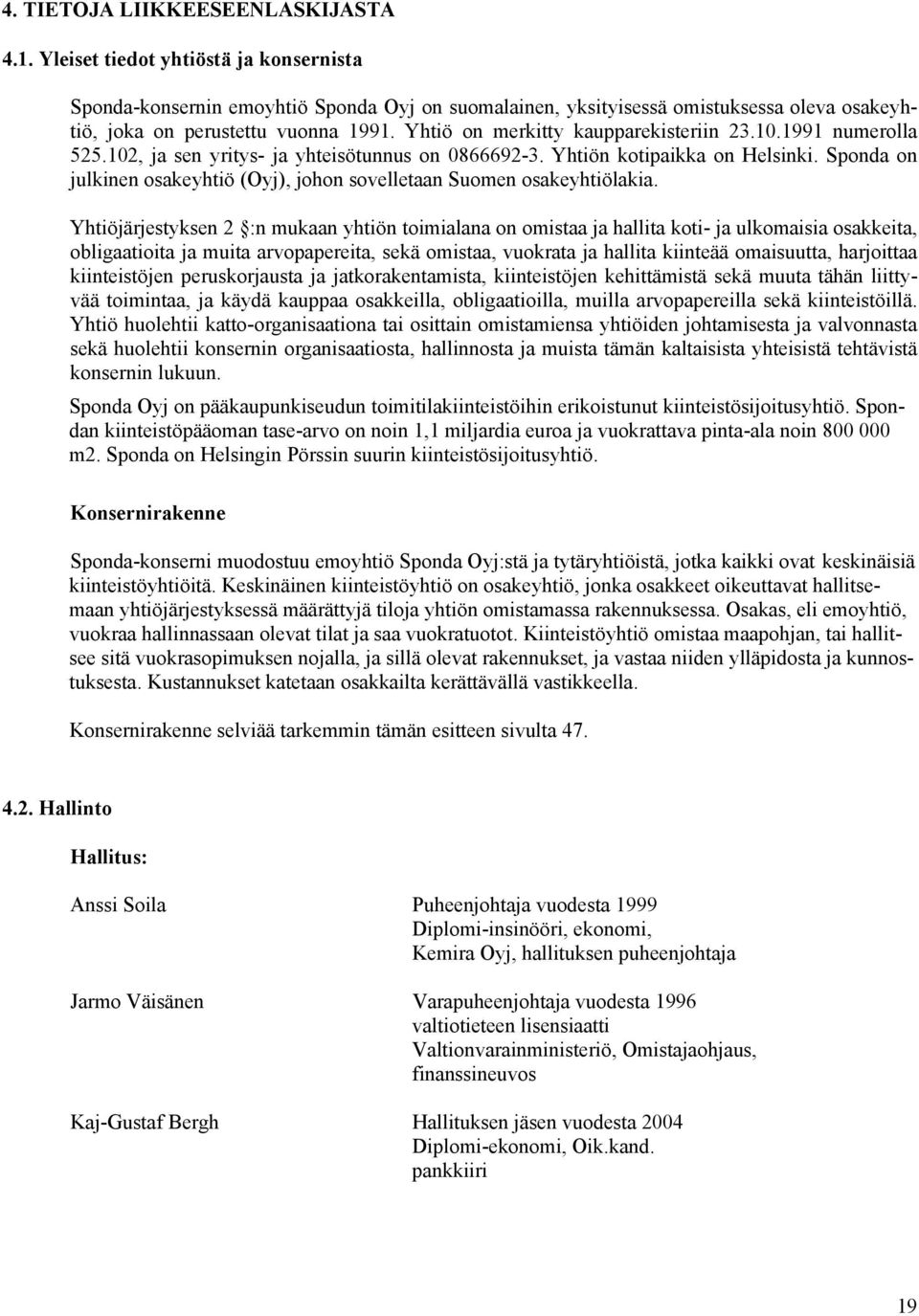 4. TIETOJA LIIKKEESEENLASKIJASTA

4.1. Yleiset tiedot yhtiöstä ja konsernista

Sponda-konsernin emoyhtiö Sponda Oyj on suomalainen, yksityisessä omistuksessa oleva osakeyhtiö, joka on perustettu vuonna 1991. Yhtiö on merkitty kaupparekisteriin 23.10.1991 numerolla 525.102, ja sen yritys- ja yhteisötunnus on 0866692-3. Yhtiön kotipaikka on Helsinki. Sponda on julkinen osakeyhtiö (Oyj), johon sovelletaan Suomen osakeyhtiölakia.

Yhtiöjärjestyksen 2 §:n mukaan yhtiön toimialana on omistaa ja hallita koti- ja ulkomaisia osakkeita, obligaatioita ja muita arvopapereita, sekä omistaa, vuokrata ja hallita kiinteää omaisuutta, harjoittaa kiinteistöjen peruskorjausta ja jatkorakentamista, kiinteistöjen kehittämistä sekä muuta tähän liittyvää toimintaa, ja käydä kauppaa osakkeilla, obligaatioilla, muilla arvopapereilla sekä kiinteistöillä. Yhtiö huolehtii katto-organisaationa tai osittain omistamiensa yhtiöiden johtamisesta ja valvonnasta sekä huolehtii konsernin organisaatiosta, hallinnosta ja muista tämän kaltaisista yhteisistä tehtävistä konsernin lukuun.

Sponda Oyj on pääkaupunkiseudun toimitilakiinteistöihin erikoistunut kiinteistösijoitusyhtiö. Spondan kiinteistöpääoman tase-arvo on noin 1,1 miljardia euroa ja vuokrattava pinta-ala noin 800 000 m2. Sponda on Helsingin Pörssin suurin kiinteistösijoitusyhtiö.

Konsernirakenne

Sponda-konserni muodostuu emoyhtiö Sponda Oyj:stä ja tytäryhtiöistä, jotka kaikki ovat keskinäisiä kiinteistöyhtiöitä. Keskinäinen kiinteistöyhtiö on osakeyhtiö, jonka osakkeet oikeuttavat hallitsemaan yhtiöjärjestyksessä määrättyjä tiloja yhtiön omistamassa rakennuksessa. Osakas, eli emoyhtiö, vuokraa hallinnassaan olevat tilat ja saa vuokratuotot. Kiinteistöyhtiö omistaa maapohjan, tai hallitsee sitä vuokrasopimuksen nojalla, ja sillä olevat rakennukset, ja vastaa niiden ylläpidosta ja kunnostuksesta. Kustannukset katetaan osakkailta kerättävällä vastikkeella.

Konsernirakenne selviää tarkemmin tämän esitteen sivulta 47.

4.2. Hallinto

Hallitus:

Anssi Soila
Puheenjohtaja vuodesta 1999
Diplomi-insinööri, ekonomi,
Kemira Oyj, hallituksen puheenjohtaja

Jarmo Väisänen
Varapuheenjohtaja vuodesta 1996
valtiotieteen lisensiaatti
Valtionvarainministeriö, Omistajaohjaus,
finanssineuvos

Kaj-Gustaf Bergh
Hallituksen jäsen vuodesta 2004
Diplomi-ekonomi, Oik.kand.
pankkiiri

19